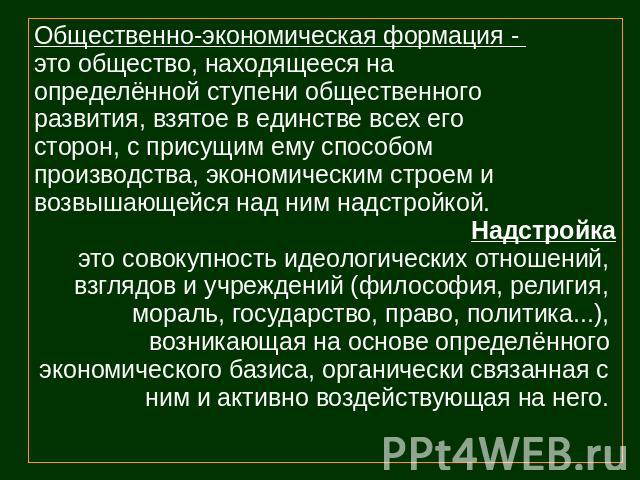 Общественно-экономическая формация - это общество, находящееся на определённой ступени общественного развития, взятое в единстве всех его сторон, с присущим ему способом производства, экономическим строем и возвышающейся над ним надстройкой.

Надстройка

это совокупность идеологических отношений, взглядов и учреждений (философия, религия, мораль, государство, право, политика...), возникающая на основе определённого экономического базиса, органически связанная с ним и активно воздействующая на него.

PPt4WEB.ru